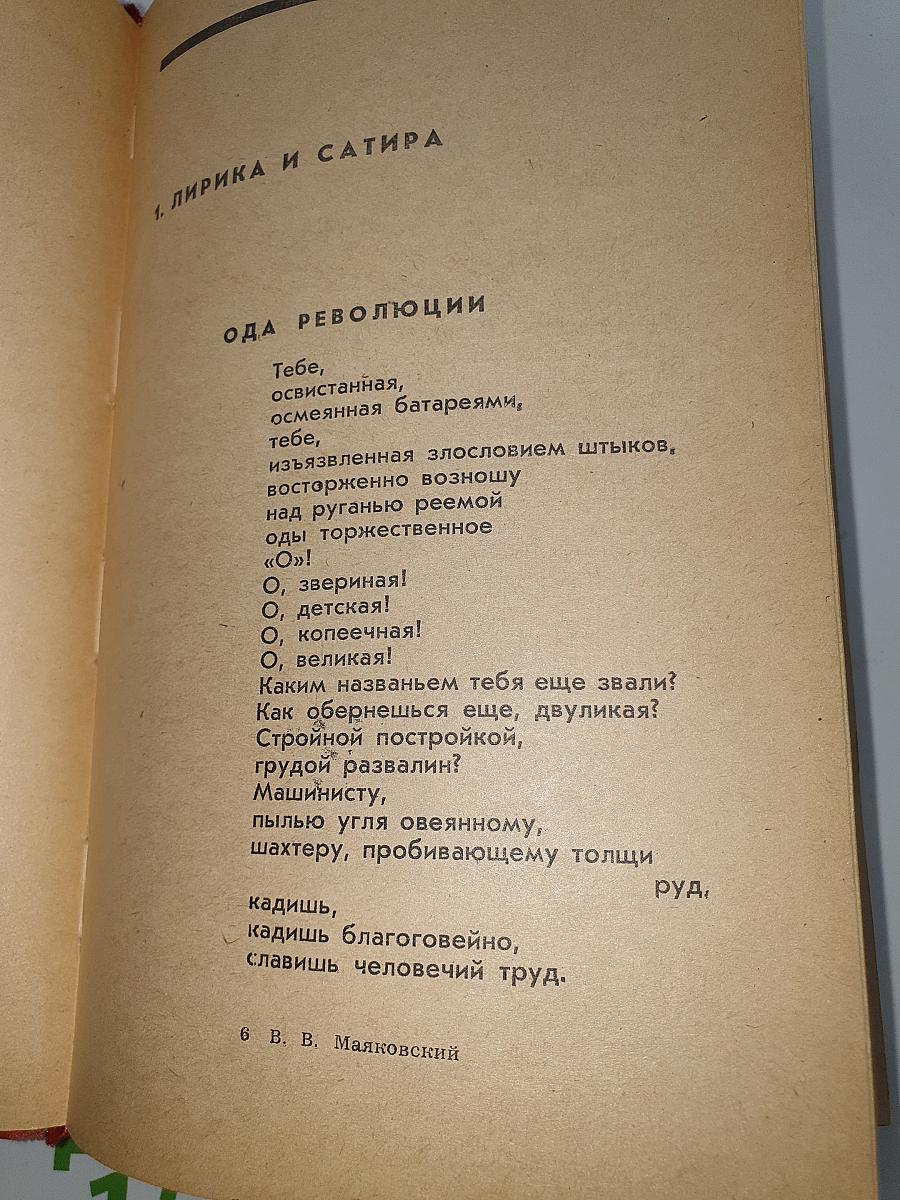 1. ЛИРИКА И САТИРА

ОДА РЕВОЛЮЦИИ

Тебе,
освистанная,
осмеянная батареями,
тебе,
изъязвленная злословием штыков,
восторженно возношу
над руганью реемой
оды торжественное
«О»!
О, звериная!
О, детская!
О, копеечная!
О, великая!
Каким названьем тебя еще звали?
Как обернешься еще, двуликая?
Стройной постройкой,
грудой развалин?
Машинисту,
пылью угля овеянному,
шахтеру, пробивающему толщи
руд,
кадишь,
кадишь благоговейно,
славишь человечий труд.

6 В. В. Маяковский